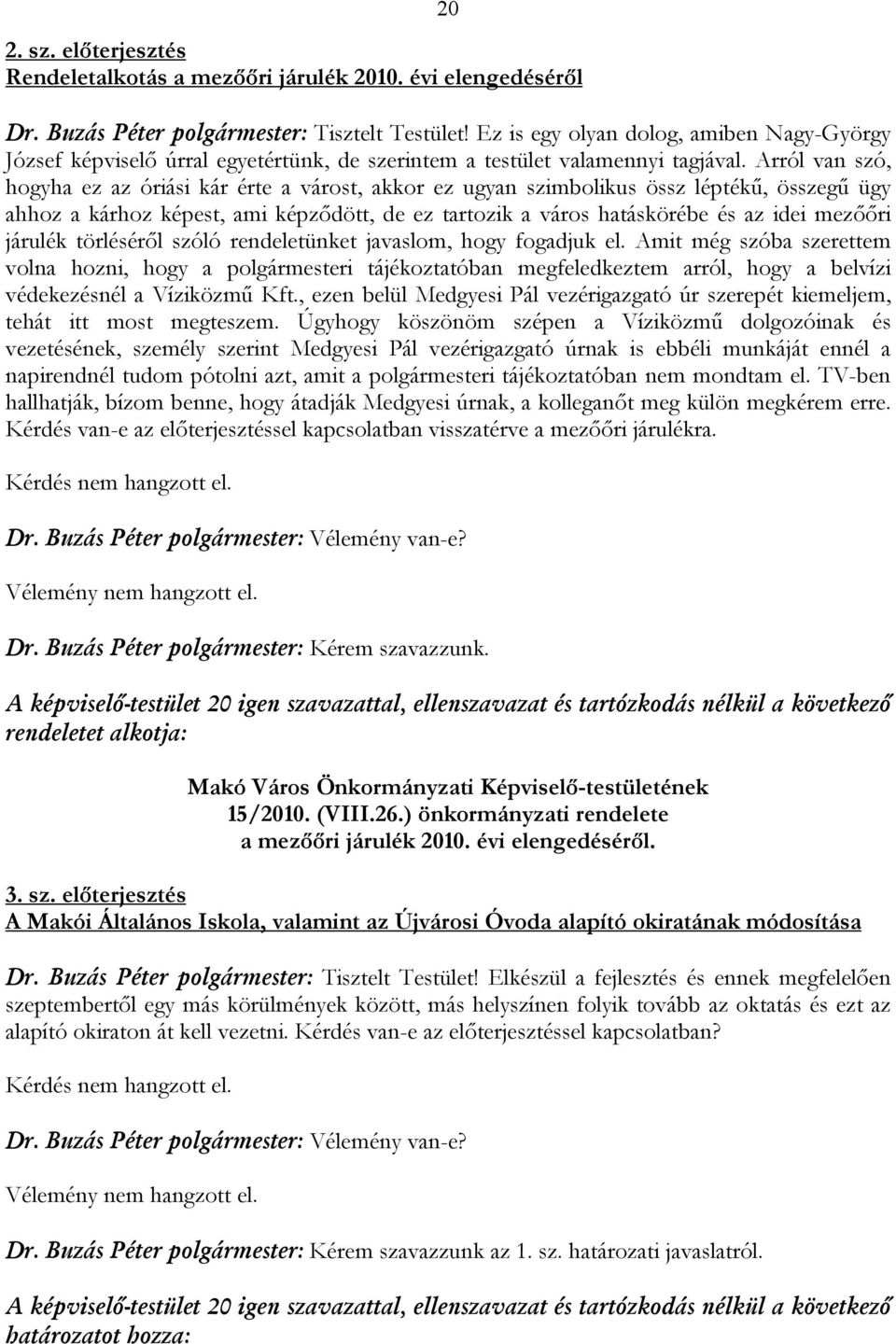 20

2. sz. előterjesztés
Rendeletalkotás a mezőőri járulék 2010. évi elengedéséről

Dr. Buzás Péter polgármester: Tisztelt Testület! Ez is egy olyan dolog, amiben Nagy-György József képviselő úrral egyetértünk, de szerintem a testület valamennyi tagjával. Arról van szó, hogyha ez az óriási kár érte a várost, akkor ez ugyan szimbolikus össz léptékű, összegű ügy ahhoz a kárhoz képest, ami képződött, de ez tartozik a város hatáskörébe és az idei mezőőri járulék törléséről szóló rendeletünket javaslom, hogy fogadjuk el. Amit még szóba szerettem volna hozni, hogy a polgármesteri tájékoztatóban megfeledkeztem arról, hogy a belvízi védekezésnél a Víziközmű Kft., ezen belül Medgyesi Pál vezérigazgató úr szerepét kiemeljem, tehát itt most megteszem. Úgyhogy köszönöm szépen a Víziközmű dolgozóinak és vezetésének, személy szerint Medgyesi Pál vezérigazgató úrnak is ebbéli munkáját ennél a napirendnél tudom pótolni azt, amit a polgármesteri tájékoztatóban nem mondtam el. TV-ben hallhatják, bízom benne, hogy átadják Medgyesi úrnak, a kolleganőt meg külön megkérem erre. Kérdés van-e az előterjesztéssel kapcsolatban visszatérve a mezőőri járulékra.

Kérdés nem hangzott el.

Dr. Buzás Péter polgármester: Vélemény van-e?

Vélemény nem hangzott el.

Dr. Buzás Péter polgármester: Kérem szavazzunk.

A képviselő-testület 20 igen szavazattal, ellenszavazat és tartózkodás nélkül a következő rendeletet alkotja:

Makó Város Önkormányzati Képviselő-testületének
15/2010. (VIII.26.) önkormányzati rendelete
a mezőőri járulék 2010. évi elengedéséről.

3. sz. előterjesztés
A Makói Általános Iskola, valamint az Újvárosi Óvoda alapító okiratának módosítása

Dr. Buzás Péter polgármester: Tisztelt Testület! Elkészül a fejlesztés és ennek megfelelően szeptembertől egy más körülmények között, más helyszínen folyik tovább az oktatás és ezt az alapító okiraton át kell vezetni. Kérdés van-e az előterjesztéssel kapcsolatban?

Kérdés nem hangzott el.

Dr. Buzás Péter polgármester: Vélemény van-e?

Vélemény nem hangzott el.

Dr. Buzás Péter polgármester: Kérem szavazzunk az 1. sz. határozati javaslatról.

A képviselő-testület 20 igen szavazattal, ellenszavazat és tartózkodás nélkül a következő határozatot hozza: